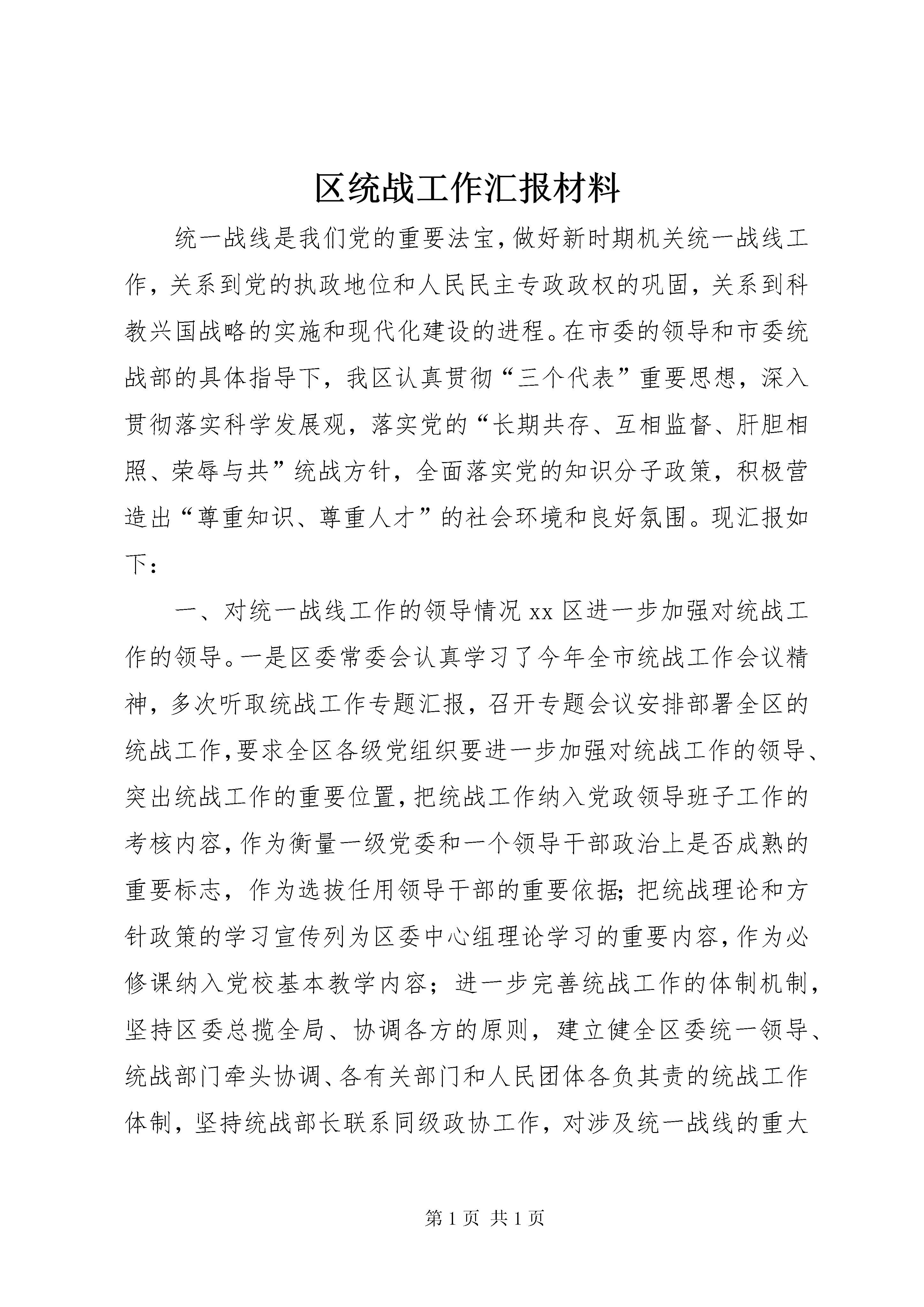 区统战工作汇报材料

统一战线是我们党的重要法宝，做好新时期机关统一战线工作，关系到党的执政地位和人民民主专政政权的巩固，关系到科教兴国战略的实施和现代化建设的进程。在市委的领导和市委统战部的具体指导下，我区认真贯彻“三个代表”重要思想，深入贯彻落实科学发展观，落实党的“长期共存、互相监督、肝胆相照、荣辱与共”统战方针，全面落实党的知识分子政策，积极营造出“尊重知识、尊重人才”的社会环境和良好氛围。现汇报如下：

一、对统一战线工作的领导情况 xx 区进一步加强对统战工作的领导。一是区委常委会认真学习了今年全市统战工作会议精神，多次听取统战工作专题汇报，召开专题会议安排部署全区的统战工作，要求全区各级党组织要进一步加强对统战工作的领导、突出统战工作的重要位置，把统战工作纳入党政领导班子工作的考核内容，作为衡量一级党委和一个领导干部政治上是否成熟的重要标志，作为选拔任用领导干部的重要依据；把统战理论和方针政策的学习宣传列为区委中心组理论学习的重要内容，作为必修课纳入党校基本教学内容；进一步完善统战工作的体制机制，坚持区委总揽全局、协调各方的原则，建立健全区委统一领导、统战部门牵头协调、各有关部门和人民团体各负其责的统战工作体制，坚持统战部长联系同级政协工作，对涉及统一战线的重大

第 1 页 共 1 页